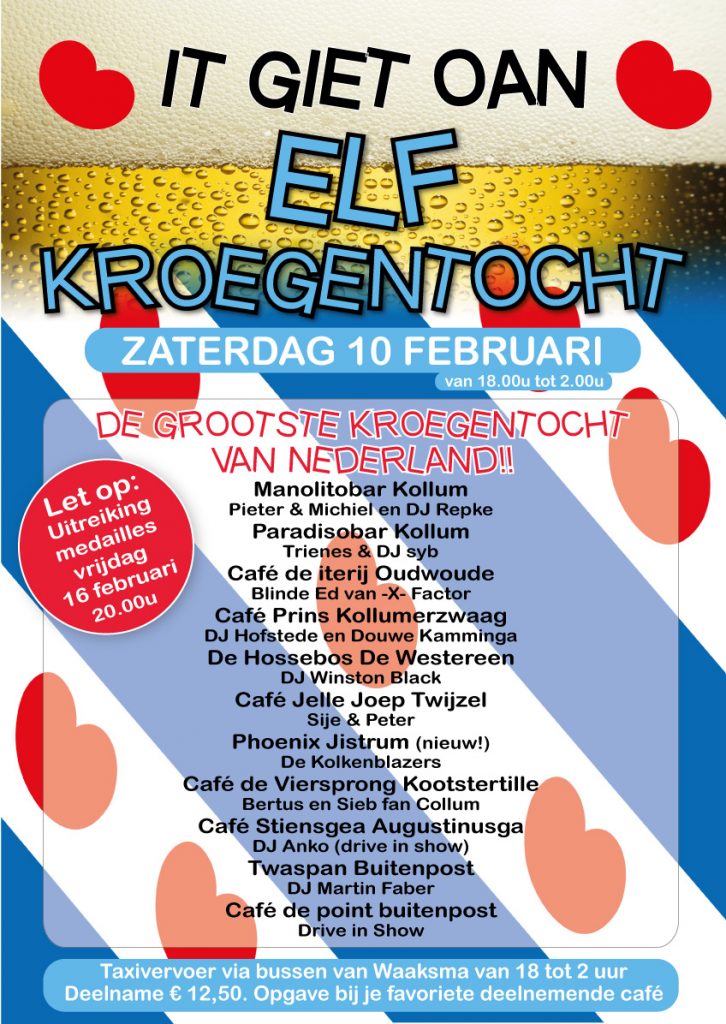 IT GIET OAN

ELF

KROEGENTOCHT

ZATERDAG 10 FEBRUARI

van 18.00u tot 2.00u

DE GROOTSTE KROEGENTOCHT VAN NEDERLAND!!

Let op: Uitreiking medailles vrijdag 16 februari 20.00u

Manolitobar Kollum
Pieter & Michiel en DJ Repke

Paradisobar Kollum
Trienes & DJ syb

Café de iterij Oudwoude
Blinde Ed van -X- Factor

Café Prins Kollumerzwaag
DJ Hofstede en Douwe Kamminga

De Hossebos De Westereen
DJ Winston Black

Café Jelle Joep Twijzel
Sije & Peter

Phoenix Jistrum (nieuw!)
De Kolkenblazers

Café de Viersprong Kootstertille
Bertus en Sieb fan Collum

Café Stiensgea Augustinusga
DJ Anko (drive in show)

Twaspan Buitenpost
DJ Martin Faber

Café de point buitenpost
Drive in Show

Taxivervoer via bussen van Waaksma van 18 tot 2 uur
Deelname € 12,50. Opgave bij je favoriete deelnemende café